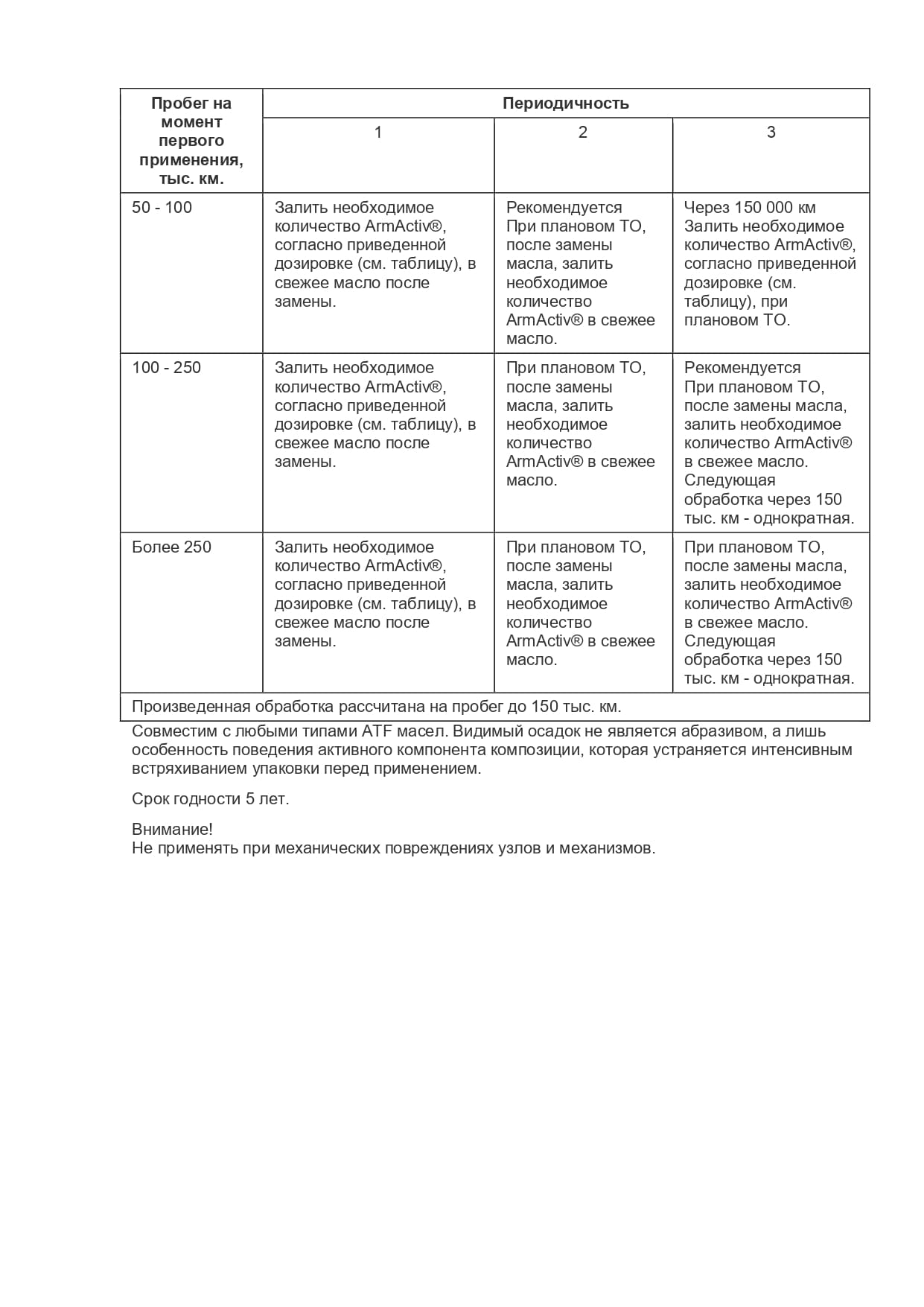 | Пробег на момент первого применения, тыс. км. | Периодичность | | |
|---|---|---|---|
| | 1 | 2 | 3 |
| 50 - 100 | Залить необходимое количество ArmActiv®, согласно приведенной дозировке (см. таблицу), в свежее масло после замены. | Рекомендуется При плановом ТО, после замены масла, залить необходимое количество ArmActiv® в свежее масло. | Через 150 000 км Залить необходимое количество ArmActiv®, согласно приведенной дозировке (см. таблицу), при плановом ТО. |
| 100 - 250 | Залить необходимое количество ArmActiv®, согласно приведенной дозировке (см. таблицу), в свежее масло после замены. | При плановом ТО, после замены масла, залить необходимое количество ArmActiv® в свежее масло. | Рекомендуется При плановом ТО, после замены масла, залить необходимое количество ArmActiv® в свежее масло. Следующая обработка через 150 тыс. км - однократная. |
| Более 250 | Залить необходимое количество ArmActiv®, согласно приведенной дозировке (см. таблицу), в свежее масло после замены. | При плановом ТО, после замены масла, залить необходимое количество ArmActiv® в свежее масло. | При плановом ТО, после замены масла, залить необходимое количество ArmActiv® в свежее масло. Следующая обработка через 150 тыс. км - однократная. |
| Произведенная обработка рассчитана на пробег до 150 тыс. км. | | | |

Совместим с любыми типами ATF масел. Видимый осадок не является абразивом, а лишь особенность поведения активного компонента композиции, которая устраняется интенсивным встряхиванием упаковки перед применением.

Срок годности 5 лет.

Внимание!
Не применять при механических повреждениях узлов и механизмов.